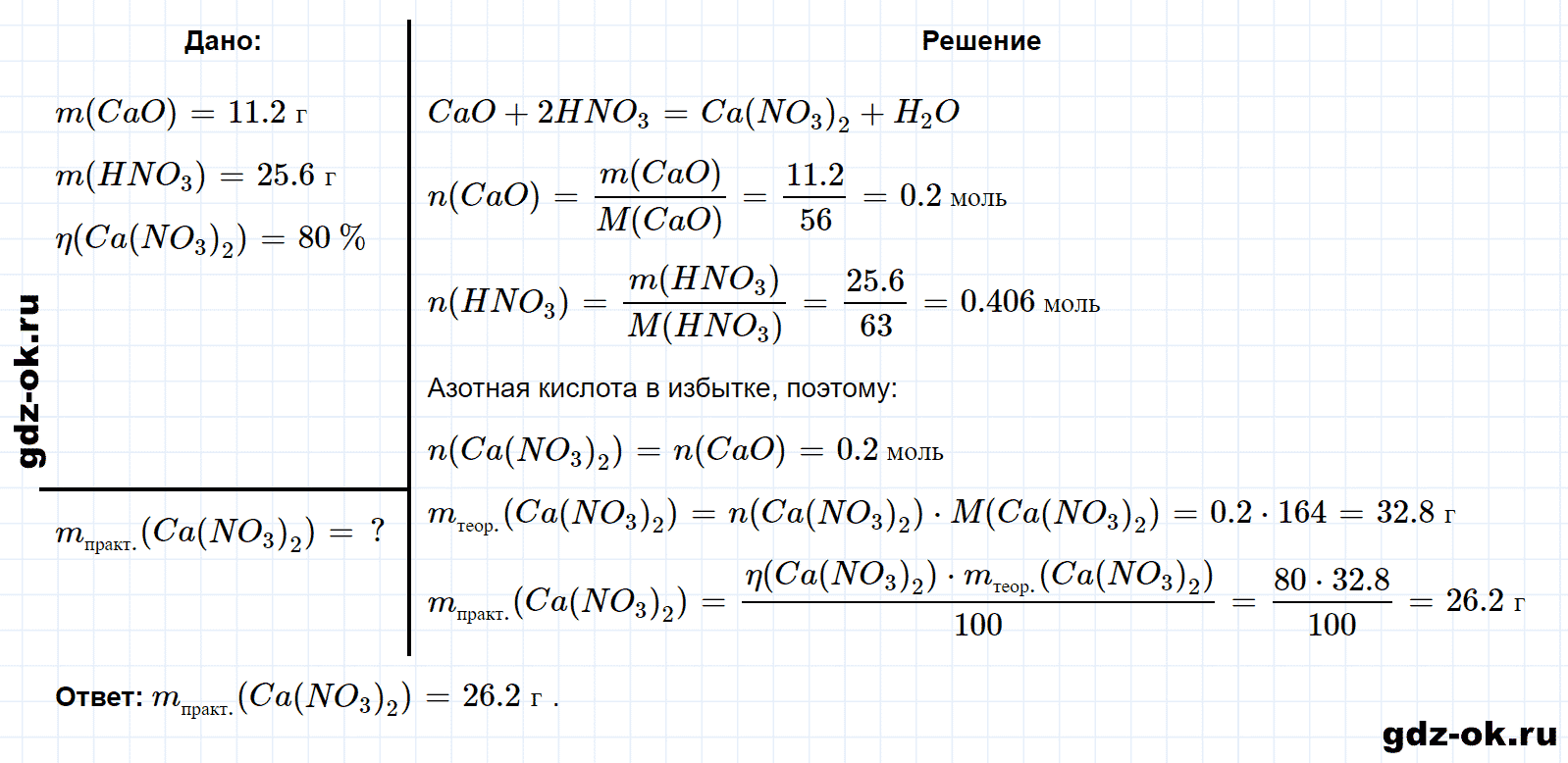 Дано:

$m(CaO) = 11.2$ г

$m(HNO_3) = 25.6$ г

$\eta(Ca(NO_3)_2) = 80$ %

$m_{практ.}(Ca(NO_3)_2) = ?$

Решение

$CaO + 2HNO_3 = Ca(NO_3)_2 + H_2O$

$n(CaO) = \frac{m(CaO)}{M(CaO)} = \frac{11.2}{56} = 0.2$ моль

$n(HNO_3) = \frac{m(HNO_3)}{M(HNO_3)} = \frac{25.6}{63} = 0.406$ моль

Азотная кислота в избытке, поэтому:

$n(Ca(NO_3)_2) = n(CaO) = 0.2$ моль

$m_{теор.}(Ca(NO_3)_2) = n(Ca(NO_3)_2) \cdot M(Ca(NO_3)_2) = 0.2 \cdot 164 = 32.8$ г

$m_{практ.}(Ca(NO_3)_2) = \frac{\eta(Ca(NO_3)_2) \cdot m_{теор.}(Ca(NO_3)_2)}{100} = \frac{80 \cdot 32.8}{100} = 26.2$ г

Ответ: $m_{практ.}(Ca(NO_3)_2) = 26.2$ г .

gdz-ok.ru